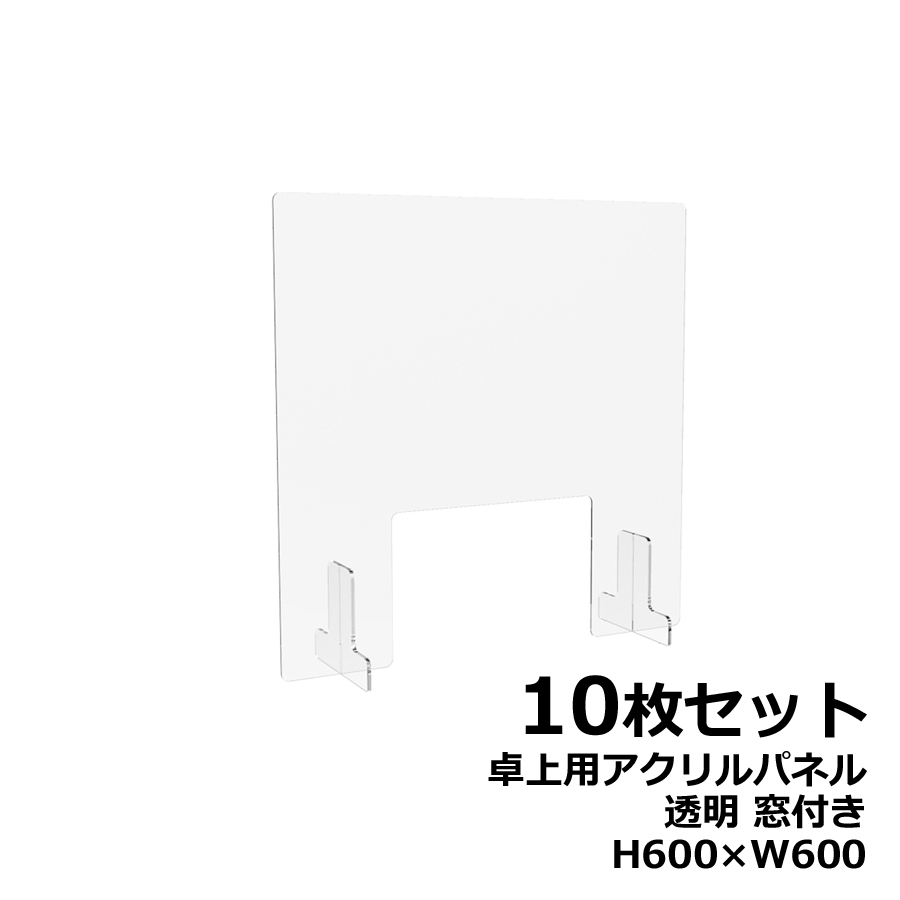 10枚セット
卓上用アクリルパネル
透明 窓付き
H600×W600